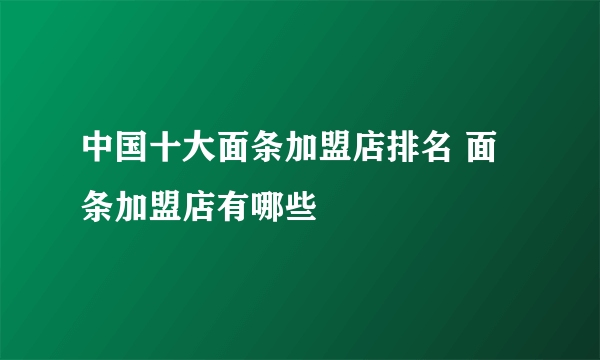 中国十大面条加盟店排名 面条加盟店有哪些